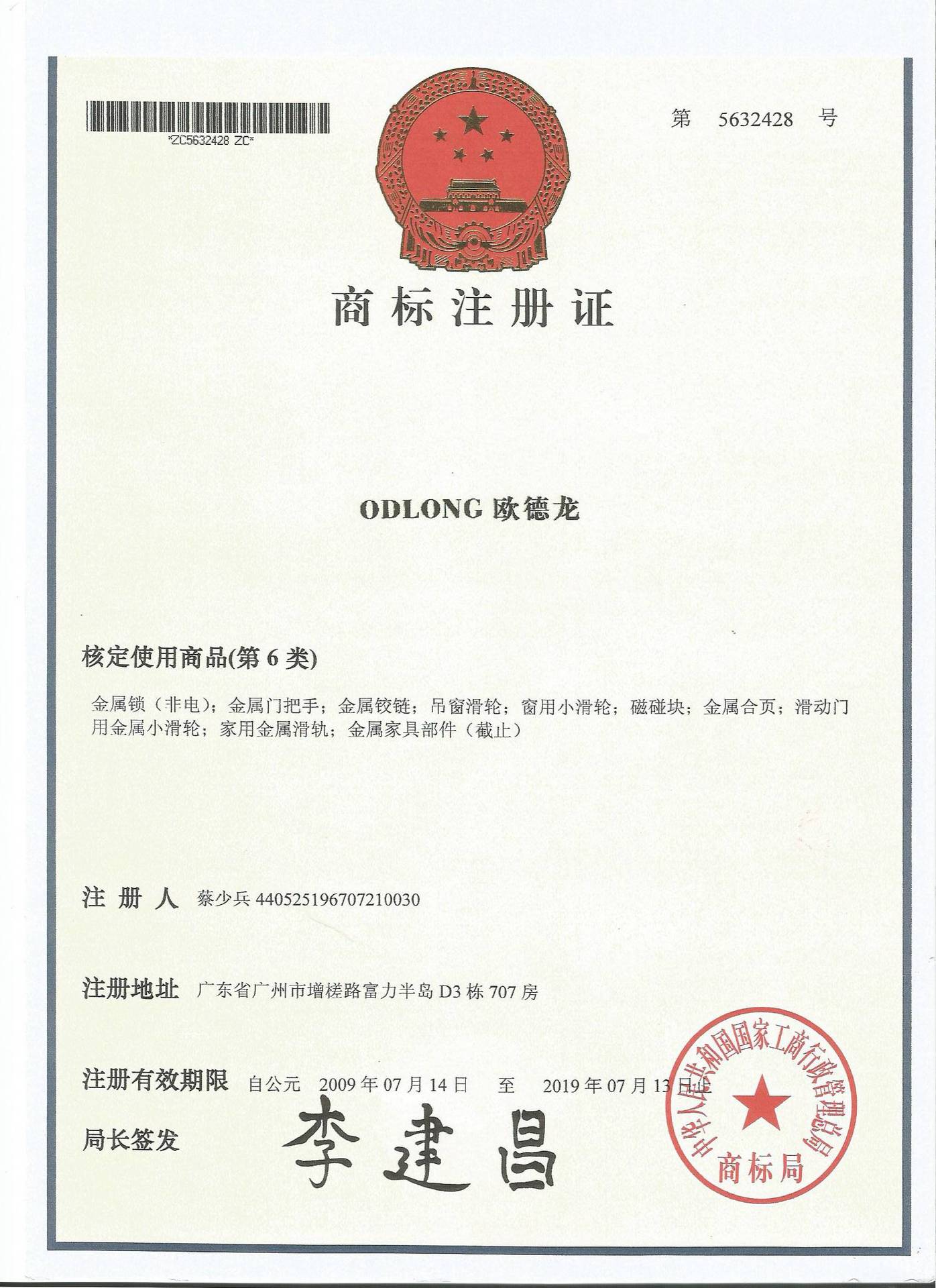 *ZC5632428 ZC*

第 5632428 号

商标注册证

ODLONG 欧德龙

核定使用商品(第 6 类)

金属锁（非电）；金属门把手；金属铰链；吊窗滑轮；窗用小滑轮；磁碰块；金属合页；滑动门用金属小滑轮；家用金属滑轨；金属家具部件（截止）

注 册 人 蔡少兵 440525196707210030

注册地址 广东省广州市增槎路富力半岛 D3 栋 707 房

注册有效期限 自公元 2009 年 07 月 14 日 至 2019 年 07 月 13 日止

局长签发 李建昌

中华人民共和国国家工商行政管理总局
商标局